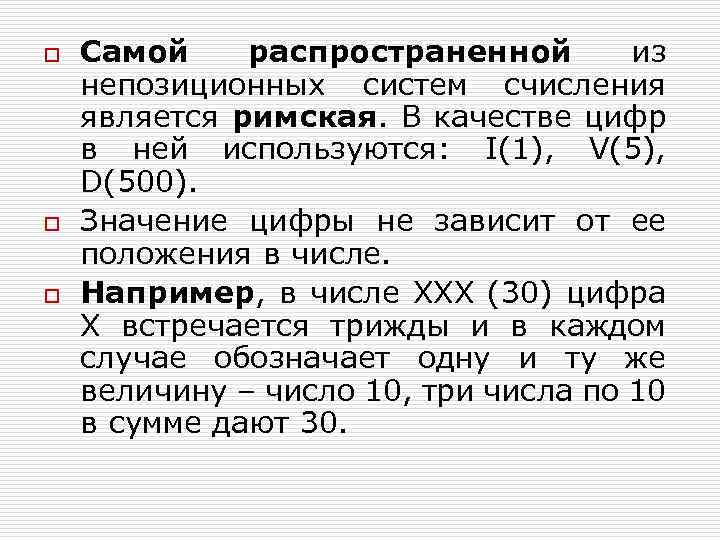 Самой распространенной из непозиционных систем счисления является римская. В качестве цифр в ней используются: I(1), V(5), D(500).

Значение цифры не зависит от ее положения в числе.

Например, в числе XXX (30) цифра X встречается трижды и в каждом случае обозначает одну и ту же величину – число 10, три числа по 10 в сумме дают 30.